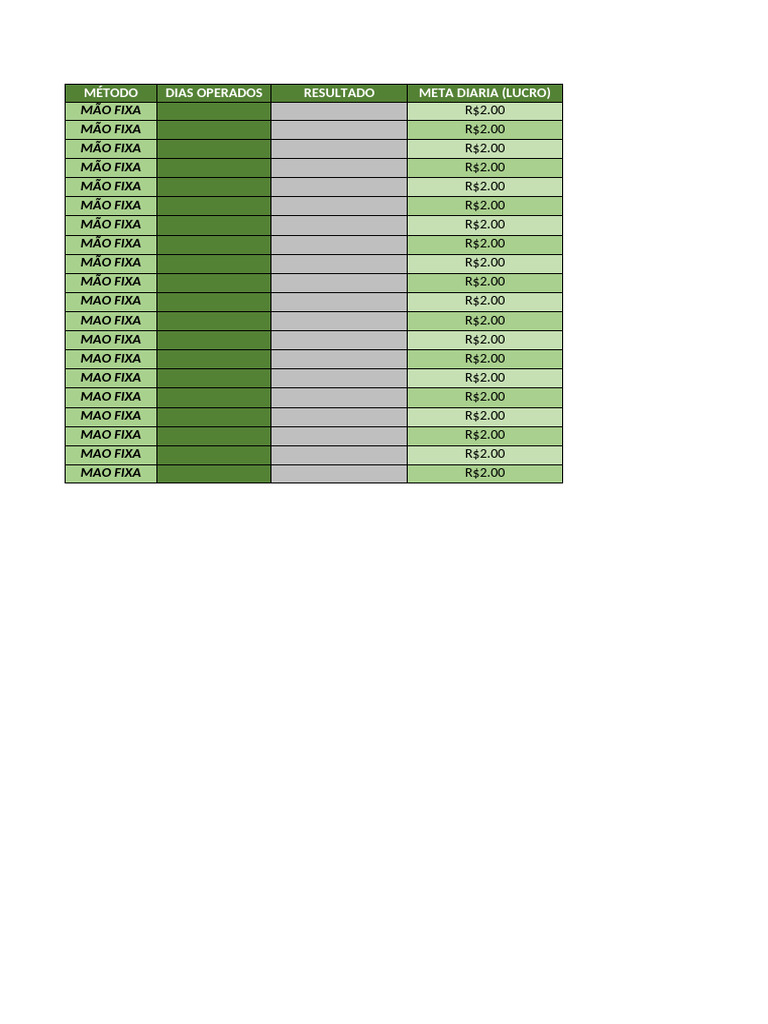 | MÉTODO | DIAS OPERADOS | RESULTADO | META DIARIA (LUCRO) |
|---|---|---|---|
| MÃO FIXA | | | R$2.00 |
| MÃO FIXA | | | R$2.00 |
| MÃO FIXA | | | R$2.00 |
| MÃO FIXA | | | R$2.00 |
| MÃO FIXA | | | R$2.00 |
| MÃO FIXA | | | R$2.00 |
| MÃO FIXA | | | R$2.00 |
| MÃO FIXA | | | R$2.00 |
| MÃO FIXA | | | R$2.00 |
| MÃO FIXA | | | R$2.00 |
| MAO FIXA | | | R$2.00 |
| MAO FIXA | | | R$2.00 |
| MAO FIXA | | | R$2.00 |
| MAO FIXA | | | R$2.00 |
| MAO FIXA | | | R$2.00 |
| MAO FIXA | | | R$2.00 |
| MAO FIXA | | | R$2.00 |
| MAO FIXA | | | R$2.00 |
| MAO FIXA | | | R$2.00 |
| MAO FIXA | | | R$2.00 |